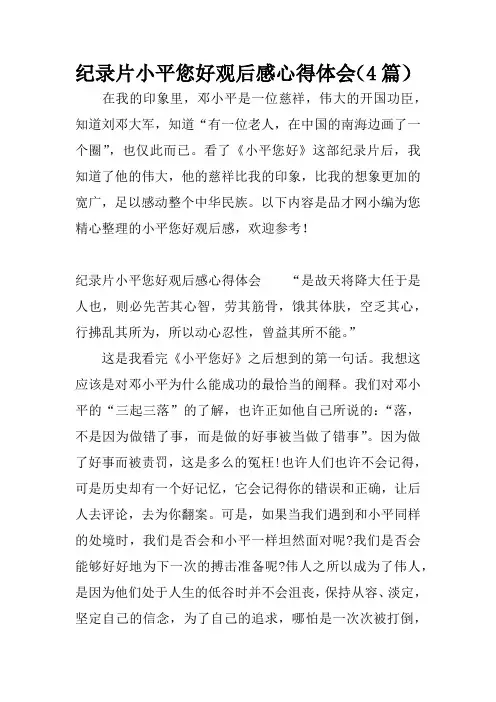 纪录片小平您好观后感心得体会(4篇)

在我的印象里，邓小平是一位慈祥，伟大的开国功臣，知道刘邓大军，知道“有一位老人，在中国的南海边画了一个圈”，也仅此而已。看了《小平您好》这部纪录片后，我知道了他的伟大，他的慈祥比我的印象，比我的想象更加的宽广，足以感动整个中华民族。以下内容是品才网小编为您精心整理的小平您好观后感，欢迎参考！

纪录片小平您好观后感心得体会　　“是故天将降大任于是人也，则必先苦其心智，劳其筋骨，饿其体肤，空乏其心，行拂乱其所为，所以动心忍性，曾益其所不能。”

这是我看完《小平您好》之后想到的第一句话。我想这应该是对邓小平为什么能成功的最恰当的阐释。我们对邓小平的“三起三落”的了解，也许正如他自己所说的：“落，不是因为做错了事，而是做的好事被当做了错事”。因为做了好事而被责罚，这是多么的冤枉!也许人们也许不会记得，可是历史却有一个好记忆，它会记得你的错误和正确，让后人去评论，去为你翻案。可是，如果当我们遇到和小平同样的处境时，我们是否会和小平一样坦然面对呢?我们是否会能够好好地为下一次的搏击准备呢?伟人之所以成为了伟人，是因为他们处于人生的低谷时并不会沮丧，保持从容、淡定，坚定自己的信念，为了自己的追求，哪怕是一次次被打倒，